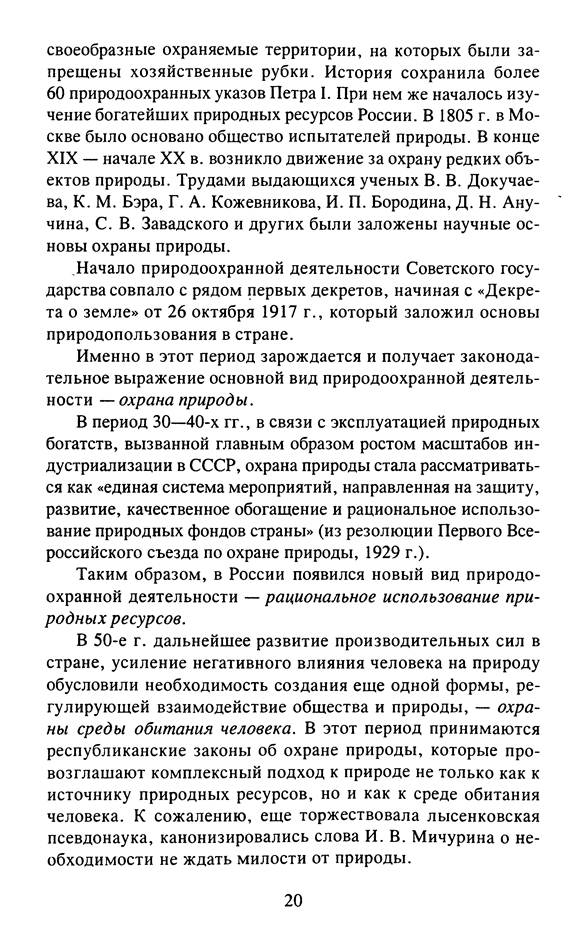 своеобразные охраняемые территории, на которых были запрещены хозяйственные рубки. История сохранила более 60 природоохранных указов Петра I. При нем же началось изучение богатейших природных ресурсов России. В 1805 г. в Москве было основано общество испытателей природы. В конце XIX — начале XX в. возникло движение за охрану редких объектов природы. Трудами выдающихся ученых В. В. Докучаева, К. М. Бэра, Г. А. Кожевникова, И. П. Бородина, Д. Н. Анучина, С. В. Завадского и других были заложены научные основы охраны природы.

Начало природоохранной деятельности Советского государства совпало с рядом первых декретов, начиная с «Декрета о земле» от 26 октября 1917 г., который заложил основы природопользования в стране.

Именно в этот период зарождается и получает законодательное выражение основной вид природоохранной деятельности — охрана природы.

В период 30—40-х гг., в связи с эксплуатацией природных богатств, вызванной главным образом ростом масштабов индустриализации в СССР, охрана природы стала рассматриваться как «единая система мероприятий, направленная на защиту, развитие, качественное обогащение и рациональное использование природных фондов страны» (из резолюции Первого Всероссийского съезда по охране природы, 1929 г.).

Таким образом, в России появился новый вид природоохранной деятельности — рациональное использование природных ресурсов.

В 50-е г. дальнейшее развитие производительных сил в стране, усиление негативного влияния человека на природу обусловили необходимость создания еще одной формы, регулирующей взаимодействие общества и природы, — охраны среды обитания человека. В этот период принимаются республиканские законы об охране природы, которые провозглашают комплексный подход к природе не только как к источнику природных ресурсов, но и как к среде обитания человека. К сожалению, еще торжествовала лысенковская псевдонаука, канонизировались слова И. В. Мичурина о необходимости не ждать милости от природы.

20